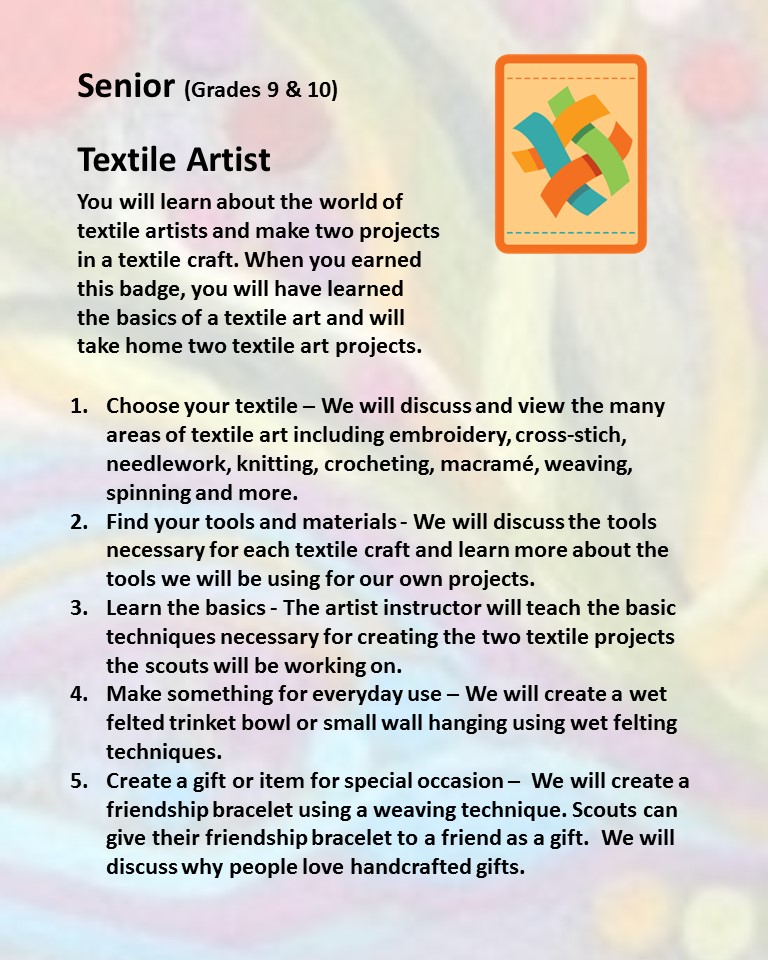 Senior (Grades 9 & 10)

Textile Artist

You will learn about the world of textile artists and make two projects in a textile craft. When you earned this badge, you will have learned the basics of a textile art and will take home two textile art projects.

1. Choose your textile – We will discuss and view the many areas of textile art including embroidery, cross-stich, needlework, knitting, crocheting, macramé, weaving, spinning and more.
2. Find your tools and materials - We will discuss the tools necessary for each textile craft and learn more about the tools we will be using for our own projects.
3. Learn the basics - The artist instructor will teach the basic techniques necessary for creating the two textile projects the scouts will be working on.
4. Make something for everyday use – We will create a wet felted trinket bowl or small wall hanging using wet felting techniques.
5. Create a gift or item for special occasion – We will create a friendship bracelet using a weaving technique. Scouts can give their friendship bracelet to a friend as a gift. We will discuss why people love handcrafted gifts.